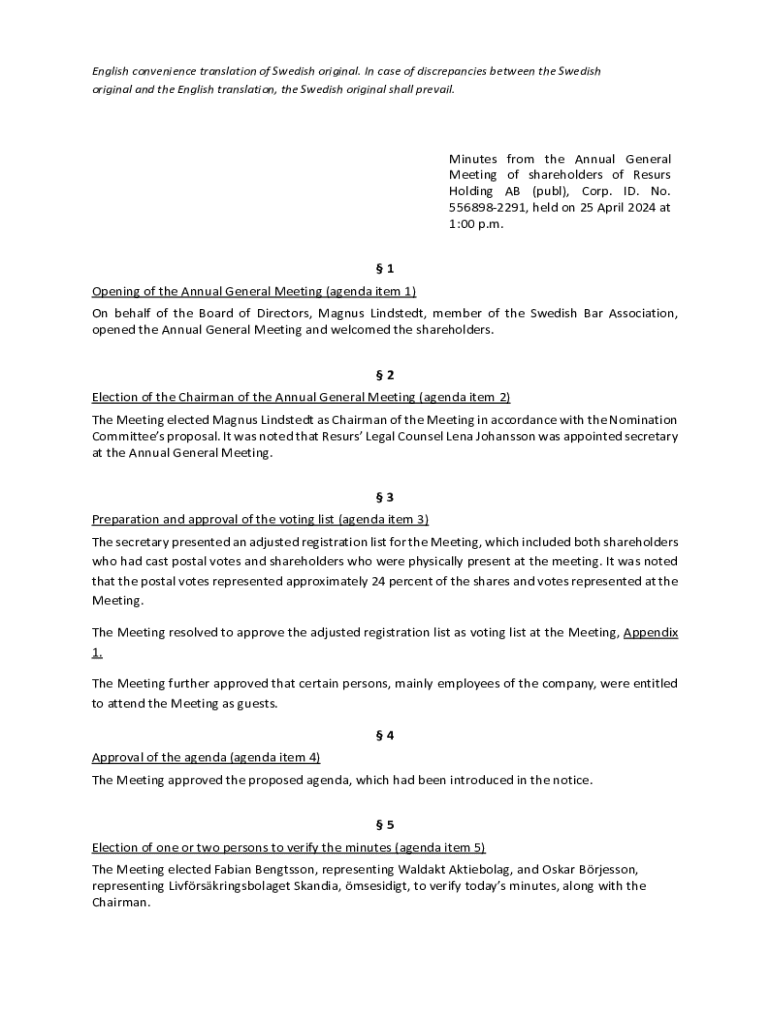 English convenience translation of Swedish original. In case of discrepancies between the Swedish original and the English translation, the Swedish original shall prevail.

Minutes from the Annual General Meeting of shareholders of Resurs Holding AB (publ), Corp. ID. No. 556898-2291, held on 25 April 2024 at 1:00 p.m.

§ 1

Opening of the Annual General Meeting (agenda item 1)

On behalf of the Board of Directors, Magnus Lindstedt, member of the Swedish Bar Association, opened the Annual General Meeting and welcomed the shareholders.

§ 2

Election of the Chairman of the Annual General Meeting (agenda item 2)

The Meeting elected Magnus Lindstedt as Chairman of the Meeting in accordance with the Nomination Committee's proposal. It was noted that Resurs' Legal Counsel Lena Johansson was appointed secretary at the Annual General Meeting.

§ 3

Preparation and approval of the voting list (agenda item 3)

The secretary presented an adjusted registration list for the Meeting, which included both shareholders who had cast postal votes and shareholders who were physically present at the meeting. It was noted that the postal votes represented approximately 24 percent of the shares and votes represented at the Meeting.

The Meeting resolved to approve the adjusted registration list as voting list at the Meeting, Appendix 1.

The Meeting further approved that certain persons, mainly employees of the company, were entitled to attend the Meeting as guests.

§ 4

Approval of the agenda (agenda item 4)

The Meeting approved the proposed agenda, which had been introduced in the notice.

§ 5

Election of one or two persons to verify the minutes (agenda item 5)

The Meeting elected Fabian Bengtsson, representing Waldakt Aktiebolag, and Oskar Börjesson, representing Livförsäkringsbolaget Skandia, ömsesidigt, to verify today's minutes, along with the Chairman.